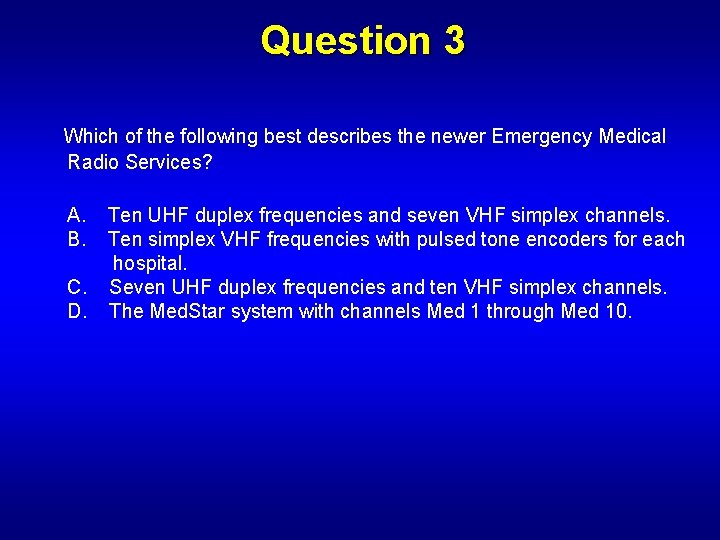 Question 3

Which of the following best describes the newer Emergency Medical Radio Services?

A. Ten UHF duplex frequencies and seven VHF simplex channels.
B. Ten simplex VHF frequencies with pulsed tone encoders for each hospital.
C. Seven UHF duplex frequencies and ten VHF simplex channels.
D. The MedStar system with channels Med 1 through Med 10.